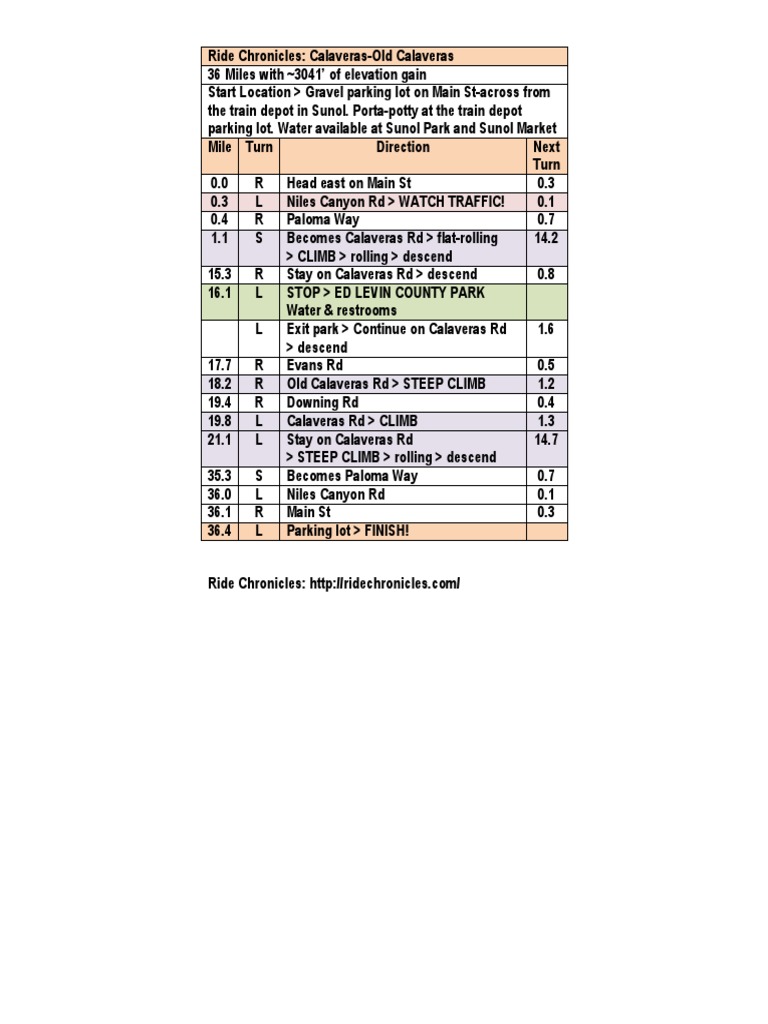 Ride Chronicles: Calaveras-Old Calaveras

36 Miles with ~3041' of elevation gain

Start Location > Gravel parking lot on Main St-across from the train depot in Sunol. Porta-potty at the train depot parking lot. Water available at Sunol Park and Sunol Market

| Mile | Turn | Direction | Next Turn |
|---|---|---|---|
| 0.0 | R | Head east on Main St | 0.3 |
| 0.3 | L | Niles Canyon Rd > WATCH TRAFFIC! | 0.1 |
| 0.4 | R | Paloma Way | 0.7 |
| 1.1 | S | Becomes Calaveras Rd > flat-rolling > CLIMB > rolling > descend | 14.2 |
| 15.3 | R | Stay on Calaveras Rd > descend | 0.8 |
| 16.1 | L | STOP > ED LEVIN COUNTY PARK Water & restrooms | |
| | L | Exit park > Continue on Calaveras Rd > descend | 1.6 |
| 17.7 | R | Evans Rd | 0.5 |
| 18.2 | R | Old Calaveras Rd > STEEP CLIMB | 1.2 |
| 19.4 | R | Downing Rd | 0.4 |
| 19.8 | L | Calaveras Rd > CLIMB | 1.3 |
| 21.1 | L | Stay on Calaveras Rd > STEEP CLIMB > rolling > descend | 14.7 |
| 35.3 | S | Becomes Paloma Way | 0.7 |
| 36.0 | L | Niles Canyon Rd | 0.1 |
| 36.1 | R | Main St | 0.3 |
| 36.4 | L | Parking lot > FINISH! | |

Ride Chronicles: http://ridechronicles.com/